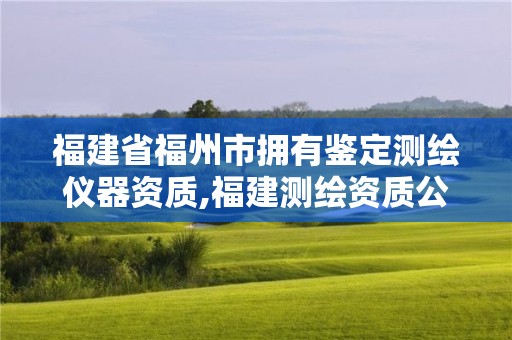 福建省福州市拥有鉴定测绘仪器资质,福建测绘资质公